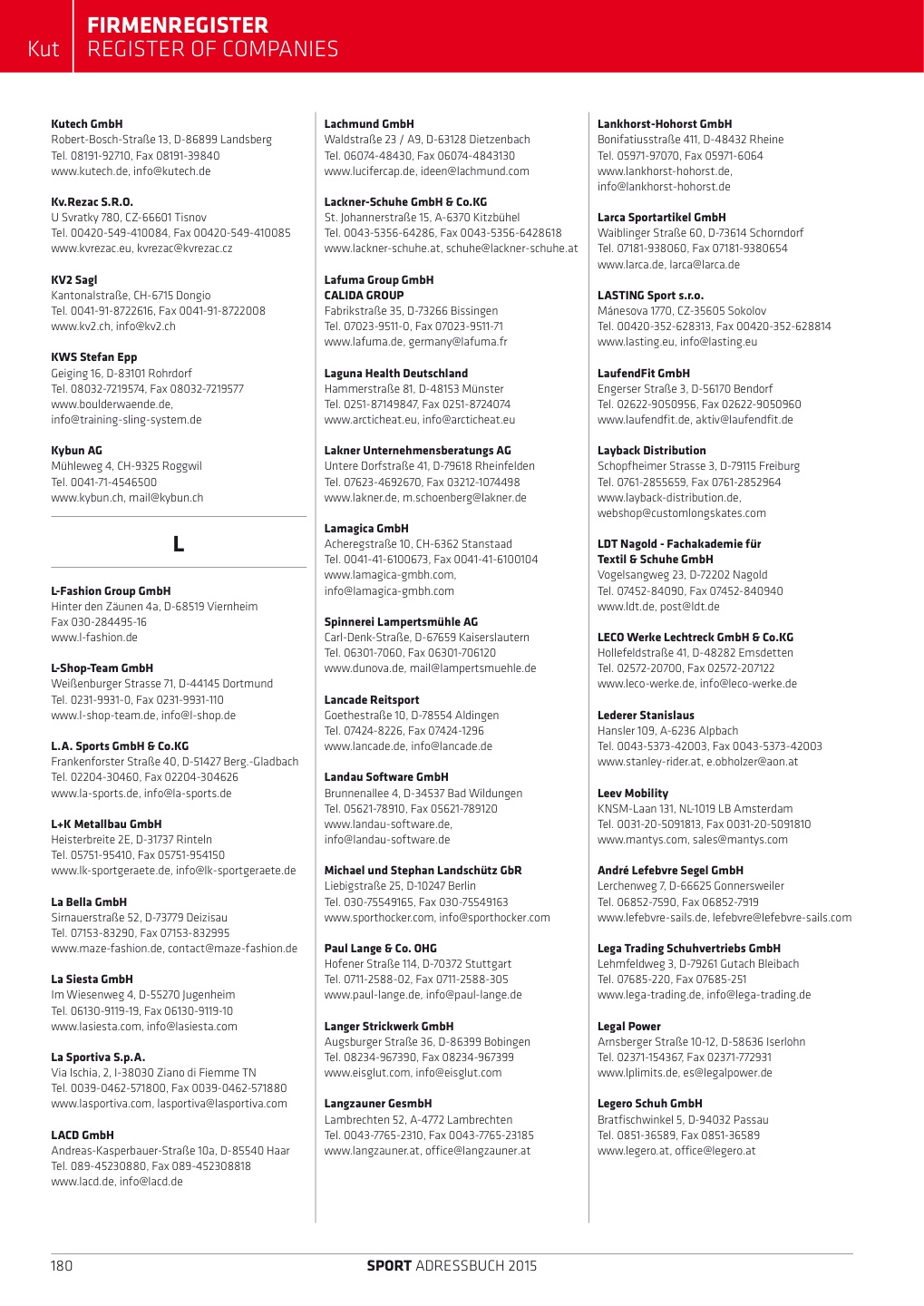 Kut

FIRMENREGISTER
REGISTER OF COMPANIES

Kutech GmbH
Robert-Bosch-Straße 13, D-86899 Landsberg
Tel. 08191-92710, Fax 08191-39840
www.kutech.de, info@kutech.de

Kv.Rezac S.R.O.
U Svratky 780, CZ-66601 Tisnov
Tel. 00420-549-410084, Fax 00420-549-410085
www.kvrezac.eu, kvrezac@kvrezac.cz

KV2 Sagl
Kantonalstraße, CH-6715 Dongio
Tel. 0041-91-8722616, Fax 0041-91-8722008
www.kv2.ch, info@kv2.ch

KWS Stefan Epp
Geiging 16, D-83101 Rohrdorf
Tel. 08032-7219574, Fax 08032-7219577
www.boulderwaende.de, info@training-sling-system.de

Kybun AG
Mühleweg 4, CH-9325 Roggwil
Tel. 0041-71-4546500
www.kybun.ch, mail@kybun.ch

L

L-Fashion Group GmbH
Hinter den Zäunen 4a, D-68519 Viernheim
Fax 030-284495-16
www.l-fashion.de

L-Shop-Team GmbH
Weißenburger Strasse 71, D-44145 Dortmund
Tel. 0231-9931-0, Fax 0231-9931-110
www.l-shop-team.de, info@l-shop.de

L.A. Sports GmbH & Co.KG
Frankenforster Straße 40, D-51427 Berg.-Gladbach
Tel. 02204-30460, Fax 02204-304626
www.la-sports.de, info@la-sports.de

L+K Metallbau GmbH
Heisterbreite 2E, D-31737 Rinteln
Tel. 05751-95410, Fax 05751-954150
www.lk-sportgeraete.de, info@lk-sportgeraete.de

La Bella GmbH
Sirnauerstraße 52, D-73779 Deizisau
Tel. 07153-83290, Fax 07153-832995
www.maze-fashion.de, contact@maze-fashion.de

La Siesta GmbH
Im Wiesenweg 4, D-55270 Jugenheim
Tel. 06130-9119-19, Fax 06130-9119-10
www.lasiesta.com, info@lasiesta.com

La Sportiva S.p.A.
Via Ischia, 2, I-38030 Ziano di Fiemme TN
Tel. 0039-0462-571800, Fax 0039-0462-571880
www.lasportiva.com, lasportiva@lasportiva.com

LACD GmbH
Andreas-Kasperbauer-Straße 10a, D-85540 Haar
Tel. 089-45230880, Fax 089-452308818
www.lacd.de, info@lacd.de

Lachmund GmbH
Waldstraße 23 / A9, D-63128 Dietzenbach
Tel. 06074-48430, Fax 06074-4843130
www.lucifercap.de, ideen@lachmund.com

Lackner-Schuhe GmbH & Co.KG
St. Johannerstraße 15, A-6370 Kitzbühel
Tel. 0043-5356-64286, Fax 0043-5356-6428618
www.lackner-schuhe.at, schuhe@lackner-schuhe.at

Lafuma Group GmbH
CALIDA GROUP
Fabrikstraße 35, D-73266 Bissingen
Tel. 07023-9511-0, Fax 07023-9511-71
www.lafuma.de, germany@lafuma.fr

Laguna Health Deutschland
Hammerstraße 81, D-48153 Münster
Tel. 0251-87149847, Fax 0251-8724074
www.arcticheat.eu, info@arcticheat.eu

Lakner Unternehmensberatungs AG
Untere Dorfstraße 41, D-79618 Rheinfelden
Tel. 07623-4692670, Fax 03212-1074498
www.lakner.de, m.schoenberg@lakner.de

Lamagica GmbH
Acheregstraße 10, CH-6362 Stanstaad
Tel. 0041-41-6100673, Fax 0041-41-6100104
www.lamagica-gmbh.com, info@lamagica-gmbh.com

Spinnerei Lampertsmühle AG
Carl-Denk-Straße, D-67659 Kaiserslautern
Tel. 06301-7060, Fax 06301-706120
www.dunova.de, mail@lampertsmuehle.de

Lancade Reitsport
Goethestraße 10, D-78554 Aldingen
Tel. 07424-8226, Fax 07424-1296
www.lancade.de, info@lancade.de

Landau Software GmbH
Brunnenallee 4, D-34537 Bad Wildungen
Tel. 05621-78910, Fax 05621-789120
www.landau-software.de, info@landau-software.de

Michael und Stephan Landschütz GbR
Liebigstraße 25, D-10247 Berlin
Tel. 030-75549165, Fax 030-75549163
www.sporthocker.com, info@sporthocker.com

Paul Lange & Co. OHG
Hofener Straße 114, D-70372 Stuttgart
Tel. 0711-2588-02, Fax 0711-2588-305
www.paul-lange.de, info@paul-lange.de

Langer Strickwerk GmbH
Augsburger Straße 36, D-86399 Bobingen
Tel. 08234-967390, Fax 08234-967399
www.eisglut.com, info@eisglut.com

Langzauner GesmbH
Lambrechten 52, A-4772 Lambrechten
Tel. 0043-7765-2310, Fax 0043-7765-23185
www.langzauner.at, office@langzauner.at

Lankhorst-Hohorst GmbH
Bonifatiusstraße 411, D-48432 Rheine
Tel. 05971-97070, Fax 05971-6064
www.lankhorst-hohorst.de, info@lankhorst-hohorst.de

Larca Sportartikel GmbH
Waiblinger Straße 60, D-73614 Schorndorf
Tel. 07181-938060, Fax 07181-9380654
www.larca.de, larca@larca.de

LASTING Sport s.r.o.
Mánesova 1770, CZ-35605 Sokolov
Tel. 00420-352-628313, Fax 00420-352-628814
www.lasting.eu, info@lasting.eu

LaufendFit GmbH
Engerser Straße 3, D-56170 Bendorf
Tel. 02622-9050956, Fax 02622-9050960
www.laufendfit.de, aktiv@laufendfit.de

Layback Distribution
Schopfheimer Strasse 3, D-79115 Freiburg
Tel. 0761-2855659, Fax 0761-2852964
www.layback-distribution.de, webshop@customlongskates.com

LDT Nagold - Fachakademie für Textil & Schuhe GmbH
Vogelsangweg 23, D-72202 Nagold
Tel. 07452-84090, Fax 07452-840940
www.ldt.de, post@ldt.de

LECO Werke Lechtreck GmbH & Co.KG
Hollefeldstraße 41, D-48282 Emsdetten
Tel. 02572-20700, Fax 02572-207122
www.leco-werke.de, info@leco-werke.de

Lederer Stanislaus
Hansler 109, A-6236 Alpbach
Tel. 0043-5373-42003, Fax 0043-5373-42003
www.stanley-rider.at, e.obholzer@aon.at

Leev Mobility
KNSM-Laan 131, NL-1019 LB Amsterdam
Tel. 0031-20-5091813, Fax 0031-20-5091810
www.mantys.com, sales@mantys.com

André Lefebvre Segel GmbH
Lerchenweg 7, D-66625 Gonnersweiler
Tel. 06852-7590, Fax 06852-7919
www.lefebvre-sails.de, lefebvre@lefebvre-sails.com

Lega Trading Schuhvertriebs GmbH
Lehmfeldweg 3, D-79261 Gutach Bleibach
Tel. 07685-220, Fax 07685-251
www.lega-trading.de, info@lega-trading.de

Legal Power
Arnsberger Straße 10-12, D-58636 Iserlohn
Tel. 02371-154367, Fax 02371-772931
www.lplimits.de, es@legalpower.de

Legero Schuh GmbH
Bratfischwinkel 5, D-94032 Passau
Tel. 0851-36589, Fax 0851-36589
www.legero.at, office@legero.at

180

SPORT ADRESSBUCH 2015